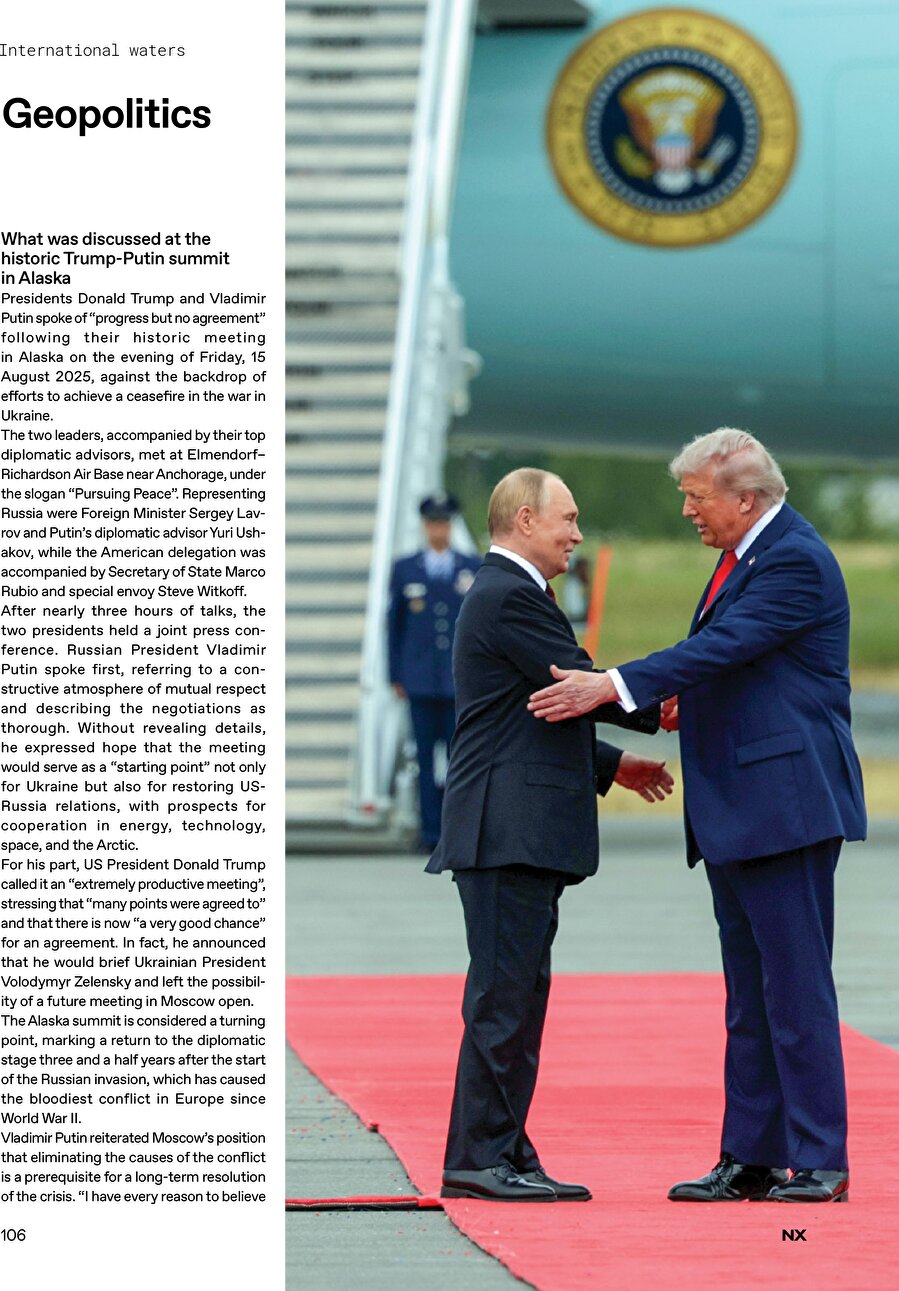 International waters

Geopolitics

What was discussed at the historic Trump-Putin summit in Alaska

Presidents Donald Trump and Vladimir Putin spoke of "progress but no agreement" following their historic meeting in Alaska on the evening of Friday, 15 August 2025, against the backdrop of efforts to achieve a ceasefire in the war in Ukraine.

The two leaders, accompanied by their top diplomatic advisors, met at Elmendorf–Richardson Air Base near Anchorage, under the slogan "Pursuing Peace". Representing Russia were Foreign Minister Sergey Lavrov and Putin's diplomatic advisor Yuri Ushakov, while the American delegation was accompanied by Secretary of State Marco Rubio and special envoy Steve Witkoff.

After nearly three hours of talks, the two presidents held a joint press conference. Russian President Vladimir Putin spoke first, referring to a constructive atmosphere of mutual respect and describing the negotiations as thorough. Without revealing details, he expressed hope that the meeting would serve as a "starting point" not only for Ukraine but also for restoring US-Russia relations, with prospects for cooperation in energy, technology, space, and the Arctic.

For his part, US President Donald Trump called it an "extremely productive meeting", stressing that "many points were agreed to" and that there is now "a very good chance" for an agreement. In fact, he announced that he would brief Ukrainian President Volodymyr Zelensky and left the possibility of a future meeting in Moscow open.

The Alaska summit is considered a turning point, marking a return to the diplomatic stage three and a half years after the start of the Russian invasion, which has caused the bloodiest conflict in Europe since World War II.

Vladimir Putin reiterated Moscow's position that eliminating the causes of the conflict is a prerequisite for a long-term resolution of the crisis. "I have every reason to believe

106

NX